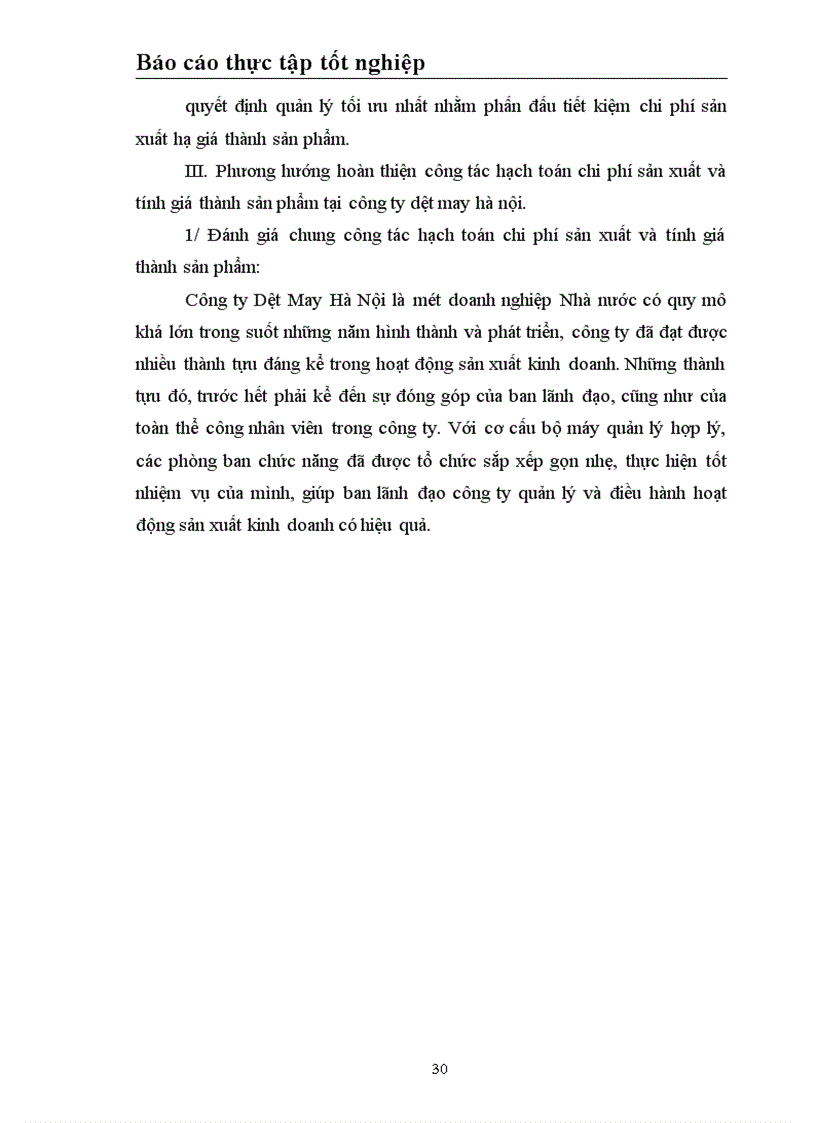 Báo cáo thực tập tốt nghiệp

quyết định quản lý tối ưu nhất nhằm phấn đấu tiết kiệm chi phí sản xuất hạ giá thành sản phẩm.

III. Phương hướng hoàn thiện công tác hạch toán chi phí sản xuất và tính giá thành sản phẩm tại công ty dệt may hà nội.

1/ Đánh giá chung công tác hạch toán chi phí sản xuất và tính giá thành sản phẩm:

Công ty Dệt May Hà Nội là mét doanh nghiệp Nhà nước có quy mô khá lớn trong suốt những năm hình thành và phát triển, công ty đã đạt được nhiều thành tựu đáng kể trong hoạt động sản xuất kinh doanh. Những thành tựu đó, trước hết phải kể đến sự đóng góp của ban lãnh đạo, cũng như của toàn thể công nhân viên trong công ty. Với cơ cấu bộ máy quản lý hợp lý, các phòng ban chức năng đã được tổ chức sắp xếp gọn nhẹ, thực hiện tốt nhiệm vụ của mình, giúp ban lãnh đạo công ty quản lý và điều hành hoạt động sản xuất kinh doanh có hiệu quả.

30